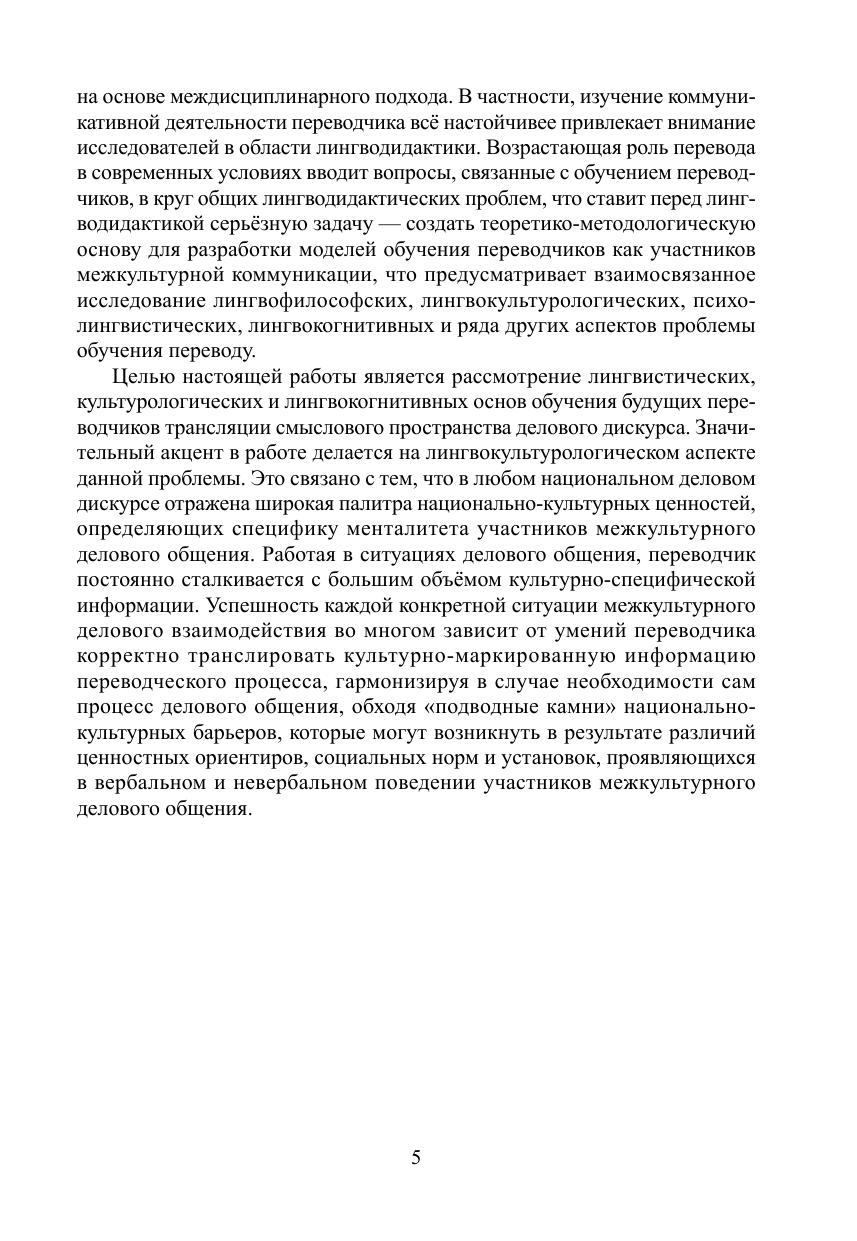 на основе междисциплинарного подхода. В частности, изучение коммуникативной деятельности переводчика всё настойчивее привлекает внимание исследователей в области лингводидактики. Возрастающая роль перевода в современных условиях вводит вопросы, связанные с обучением переводчиков, в круг общих лингводидактических проблем, что ставит перед лингводидактикой серьёзную задачу — создать теоретико-методологическую основу для разработки моделей обучения переводчиков как участников межкультурной коммуникации, что предусматривает взаимосвязанное исследование лингвофилософских, лингвокультурологических, психолингвистических, лингвокогнитивных и ряда других аспектов проблемы обучения переводу.

Целью настоящей работы является рассмотрение лингвистических, культурологических и лингвокогнитивных основ обучения будущих переводчиков трансляции смыслового пространства делового дискурса. Значительный акцент в работе делается на лингвокультурологическом аспекте данной проблемы. Это связано с тем, что в любом национальном деловом дискурсе отражена широкая палитра национально-культурных ценностей, определяющих специфику менталитета участников межкультурного делового общения. Работая в ситуациях делового общения, переводчик постоянно сталкивается с большим объёмом культурно-специфической информации. Успешность каждой конкретной ситуации межкультурного делового взаимодействия во многом зависит от умений переводчика корректно транслировать культурно-маркированную информацию переводческого процесса, гармонизируя в случае необходимости сам процесс делового общения, обходя «подводные камни» национально-культурных барьеров, которые могут возникнуть в результате различий ценностных ориентиров, социальных норм и установок, проявляющихся в вербальном и невербальном поведении участников межкультурного делового общения.

5